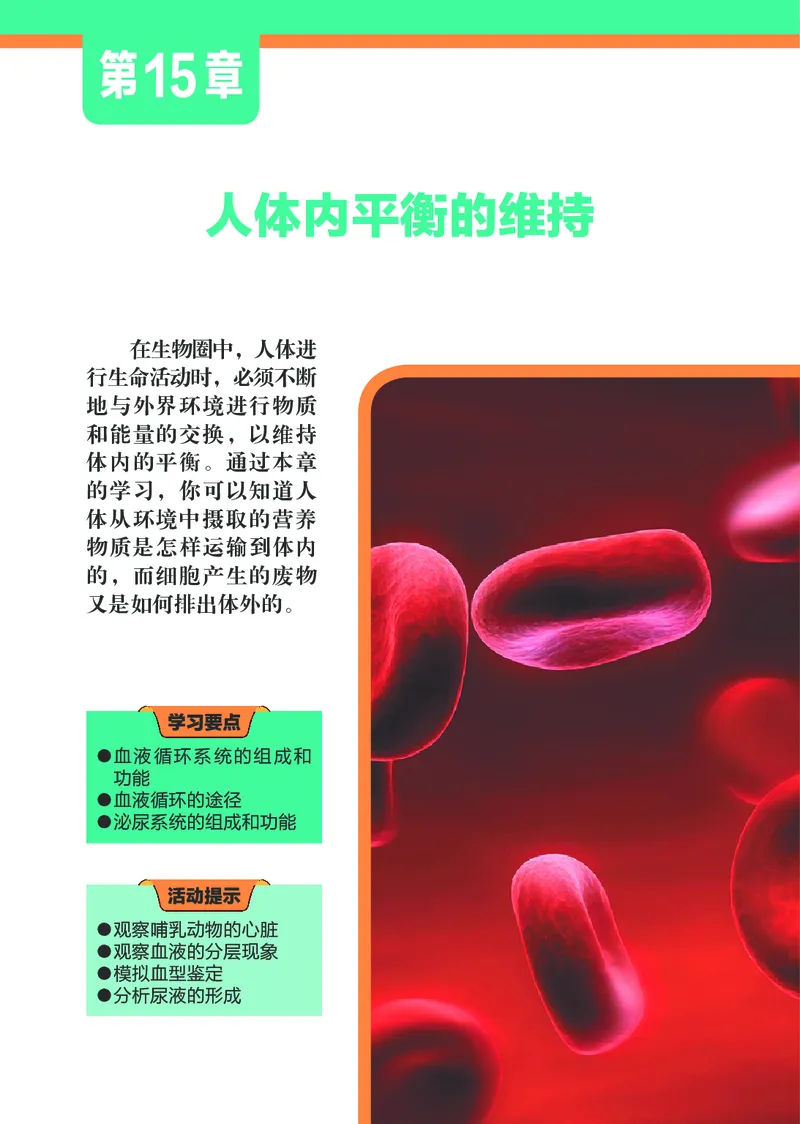 第15章

人体内平衡的维持

在生物圈中，人体进行生命活动时，必须不断地与外界环境进行物质和能量的交换，以维持体内的平衡。通过本章的学习，你可以知道人体从环境中摄取的营养物质是怎样运输到体内的，而细胞产生的废物又是如何排出体外的。

学习要点

●血液循环系统的组成和功能
●血液循环的途径
●泌尿系统的组成和功能

活动提示

●观察哺乳动物的心脏
●观察血液的分层现象
●模拟血型鉴定
●分析尿液的形成